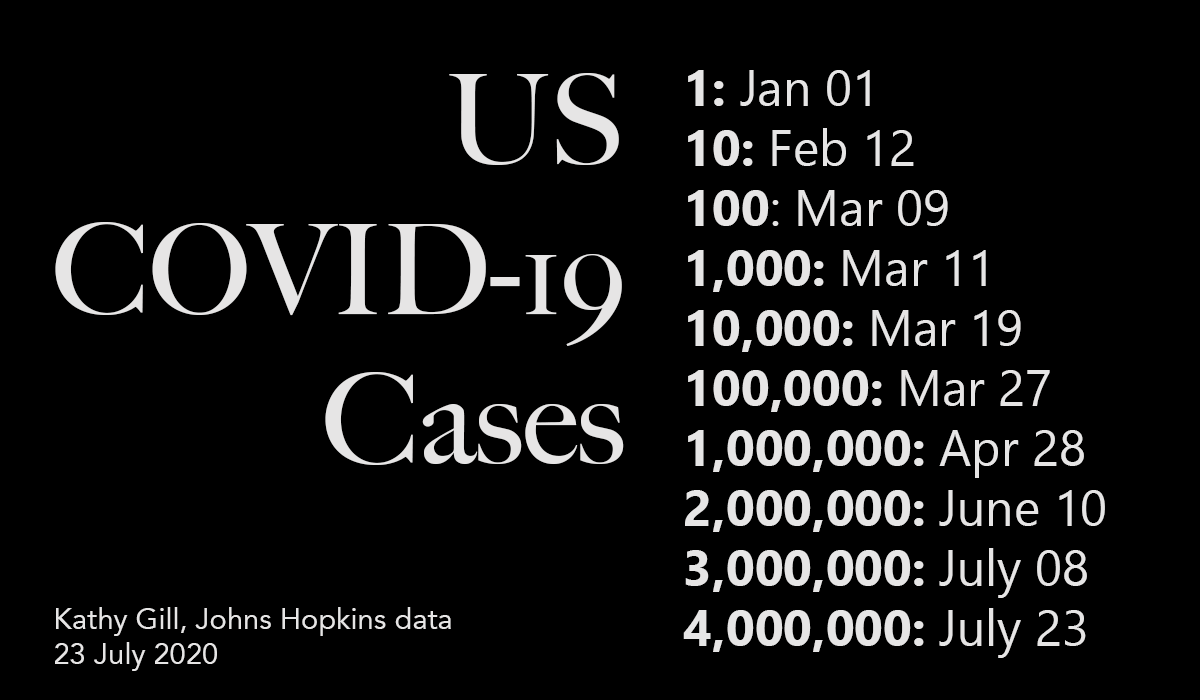 US COVID-19 Cases

1: Jan 01
10: Feb 12
100: Mar 09
1,000: Mar 11
10,000: Mar 19
100,000: Mar 27
1,000,000: Apr 28
2,000,000: June 10
3,000,000: July 08
4,000,000: July 23

Kathy Gill, Johns Hopkins data
23 July 2020